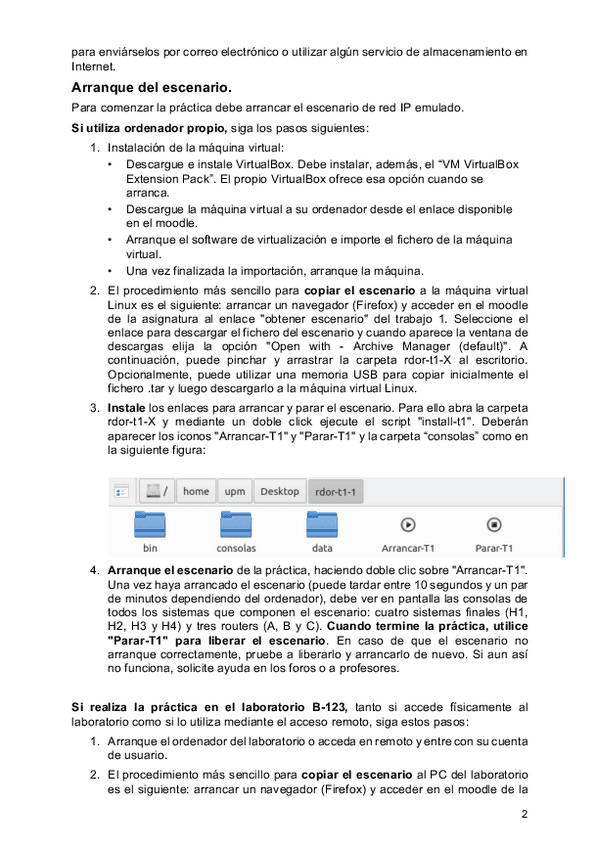 para enviárselos por correo electrónico o utilizar algún servicio de almacenamiento en Internet.

Arranque del escenario.

Para comenzar la práctica debe arrancar el escenario de red IP emulado.

Si utiliza ordenador propio, siga los pasos siguientes:

1. Instalación de la máquina virtual:
   • Descargue e instale VirtualBox. Debe instalar, además, el "VM VirtualBox Extension Pack". El propio VirtualBox ofrece esa opción cuando se arranca.
   • Descargue la máquina virtual a su ordenador desde el enlace disponible en el moodle.
   • Arranque el software de virtualización e importe el fichero de la máquina virtual.
   • Una vez finalizada la importación, arranque la máquina.
2. El procedimiento más sencillo para copiar el escenario a la máquina virtual Linux es el siguiente: arrancar un navegador (Firefox) y acceder en el moodle de la asignatura al enlace "obtener escenario" del trabajo 1. Seleccione el enlace para descargar el fichero del escenario y cuando aparece la ventana de descargas elija la opción "Open with - Archive Manager (default)". A continuación, puede pinchar y arrastrar la carpeta rdor-t1-X al escritorio. Opcionalmente, puede utilizar una memoria USB para copiar inicialmente el fichero .tar y luego descargarlo a la máquina virtual Linux.
3. Instale los enlaces para arrancar y parar el escenario. Para ello abra la carpeta rdor-t1-X y mediante un doble click ejecute el script "install-t1". Deberán aparecer los iconos "Arrancar-T1" y "Parar-T1" y la carpeta "consolas" como en la siguiente figura:

/ home upm Desktop rdor-t1-1

bin consolas data Arrancar-T1 Parar-T1

4. Arranque el escenario de la práctica, haciendo doble clic sobre "Arrancar-T1". Una vez haya arrancado el escenario (puede tardar entre 10 segundos y un par de minutos dependiendo del ordenador), debe ver en pantalla las consolas de todos los sistemas que componen el escenario: cuatro sistemas finales (H1, H2, H3 y H4) y tres routers (A, B y C). Cuando termine la práctica, utilice "Parar-T1" para liberar el escenario. En caso de que el escenario no arranque correctamente, pruebe a liberarlo y arrancarlo de nuevo. Si aun así no funciona, solicite ayuda en los foros o a profesores.

Si realiza la práctica en el laboratorio B-123, tanto si accede físicamente al laboratorio como si lo utiliza mediante el acceso remoto, siga estos pasos:

1. Arranque el ordenador del laboratorio o acceda en remoto y entre con su cuenta de usuario.
2. El procedimiento más sencillo para copiar el escenario al PC del laboratorio es el siguiente: arrancar un navegador (Firefox) y acceder en el moodle de la

2